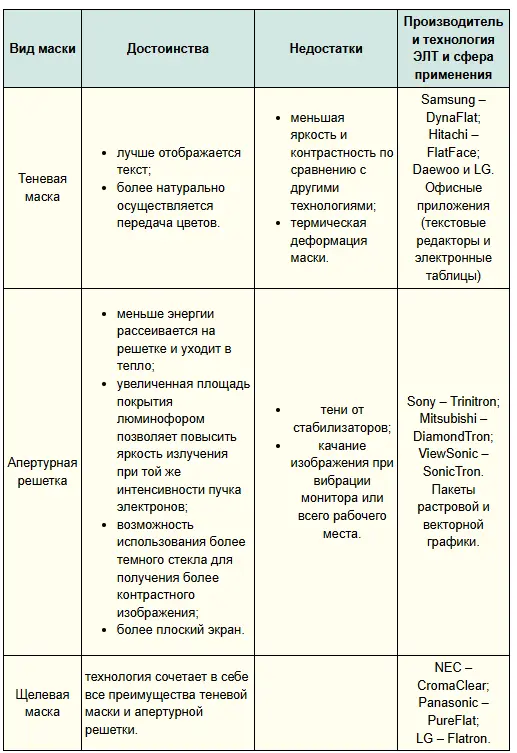 | Вид маски | Достоинства | Недостатки | Производитель и технология ЭЛТ и сфера применения |
|---|---|---|---|
| Теневая маска | • лучше отображается текст; • более натурально осуществляется передача цветов. | • меньшая яркость и контрастность по сравнению с другими технологиями; • термическая деформация маски. | Samsung – DynaFlat; Hitachi – FlatFace; Daewoo и LG. Офисные приложения (текстовые редакторы и электронные таблицы) |
| Апертурная решетка | • меньше энергии рассеивается на решетке и уходит в тепло; • увеличенная площадь покрытия люминофором позволяет повысить яркость излучения при той же интенсивности пучка электронов; • возможность использования более темного стекла для получения более контрастного изображения; • более плоский экран. | • тени от стабилизаторов; • качание изображения при вибрации монитора или всего рабочего места. | Sony – Trinitron; Mitsubishi – DiamondTron; ViewSonic – SonicTron. Пакеты растровой и векторной графики. |
| Щелевая маска | технология сочетает в себе все преимущества теневой маски и апертурной решетки. | | NEC – CromaClear; Panasonic – PureFlat; LG – Flatron. |